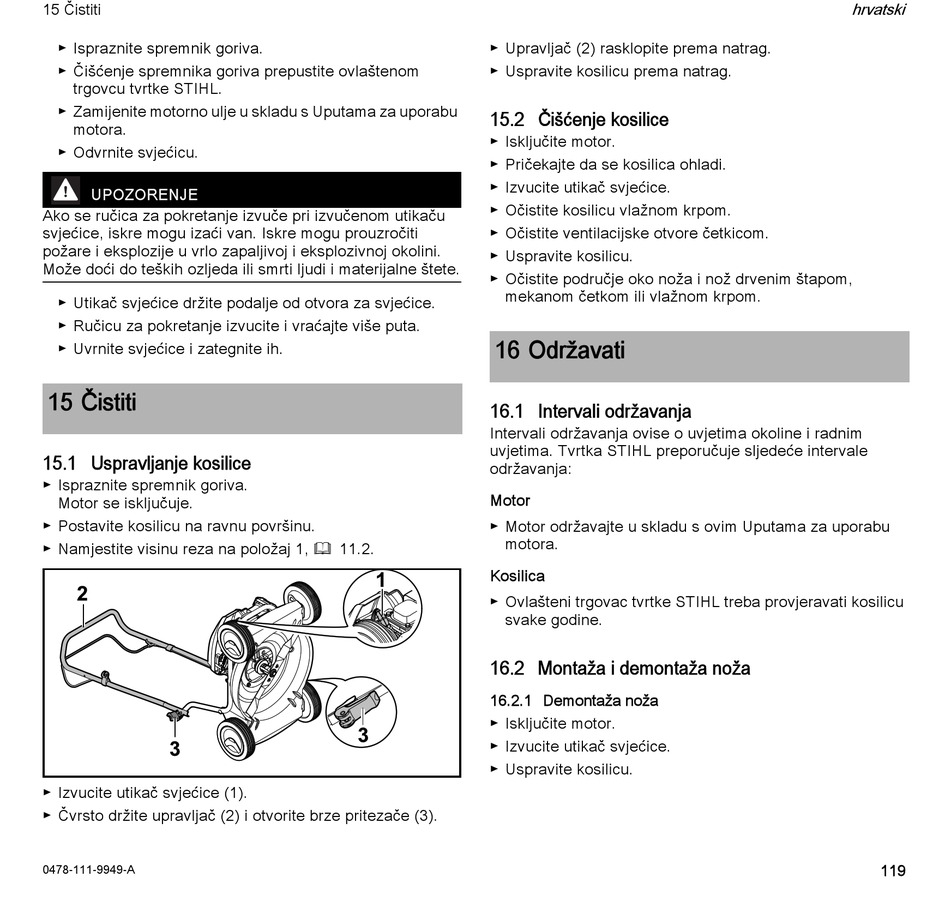 15 Čistiti

hrvatski

► Ispraznite spremnik goriva.
► Čišćenje spremnika goriva prepustite ovlaštenom trgovcu tvrtke STIHL.
► Zamijenite motorno ulje u skladu s Uputama za uporabu motora.
► Odvrnite svjećicu.

UPOZORENJE

Ako se ručica za pokretanje izvuče pri izvučenom utikaču svjećice, iskre mogu izaći van. Iskre mogu prouzročiti požare i eksplozije u vrlo zapaljivoj i eksplozivnoj okolini. Može doći do teških ozljeda ili smrti ljudi i materijalne štete.

► Utikač svjećice držite podalje od otvora za svjećice.
► Ručicu za pokretanje izvucite i vraćajte više puta.
► Uvrnite svjećice i zategnite ih.

15 Čistiti

15.1 Uspravljanje kosilice

► Ispraznite spremnik goriva.
Motor se isključuje.
► Postavite kosilicu na ravnu površinu.
► Namjestite visinu reza na položaj 1, 11.2.

2
1
3
3

► Izvucite utikač svjećice (1).
► Čvrsto držite upravljač (2) i otvorite brze pritezače (3).

► Upravljač (2) rasklopite prema natrag.
► Uspravite kosilicu prema natrag.

15.2 Čišćenje kosilice

► Isključite motor.
► Pričekajte da se kosilica ohladi.
► Izvucite utikač svjećice.
► Očistite kosilicu vlažnom krpom.
► Očistite ventilacijske otvore četkicom.
► Uspravite kosilicu.
► Očistite područje oko noža i nož drvenim štapom, mekanom četkom ili vlažnom krpom.

16 Održavati

16.1 Intervali održavanja

Intervali održavanja ovise o uvjetima okoline i radnim uvjetima. Tvrtka STIHL preporučuje sljedeće intervale održavanja:

Motor

► Motor održavajte u skladu s ovim Uputama za uporabu motora.

Kosilica

► Ovlašteni trgovac tvrtke STIHL treba provjeravati kosilicu svake godine.

16.2 Montaža i demontaža noža

16.2.1 Demontaža noža

► Isključite motor.
► Izvucite utikač svjećice.
► Uspravite kosilicu.

0478-111-9949-A

119